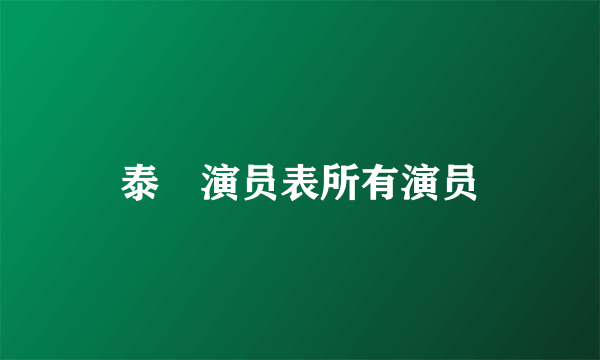 泰　演员表所有演员